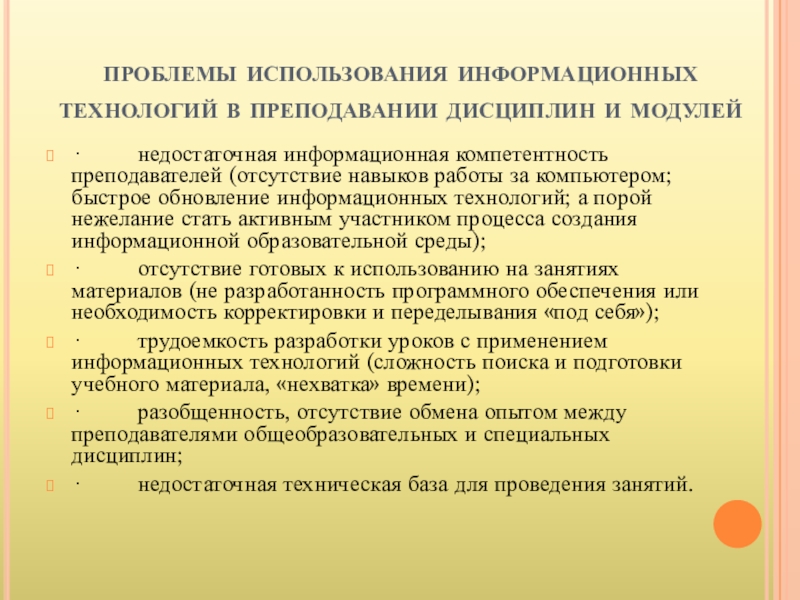 ПРОБЛЕМЫ ИСПОЛЬЗОВАНИЯ ИНФОРМАЦИОННЫХ ТЕХНОЛОГИЙ В ПРЕПОДАВАНИИ ДИСЦИПЛИН И МОДУЛЕЙ

· недостаточная информационная компетентность преподавателей (отсутствие навыков работы за компьютером; быстрое обновление информационных технологий; а порой нежелание стать активным участником процесса создания информационной образовательной среды);

· отсутствие готовых к использованию на занятиях материалов (не разработанность программного обеспечения или необходимость корректировки и переделывания «под себя»);

· трудоемкость разработки уроков с применением информационных технологий (сложность поиска и подготовки учебного материала, «нехватка» времени);

· разобщенность, отсутствие обмена опытом между преподавателями общеобразовательных и специальных дисциплин;

· недостаточная техническая база для проведения занятий.